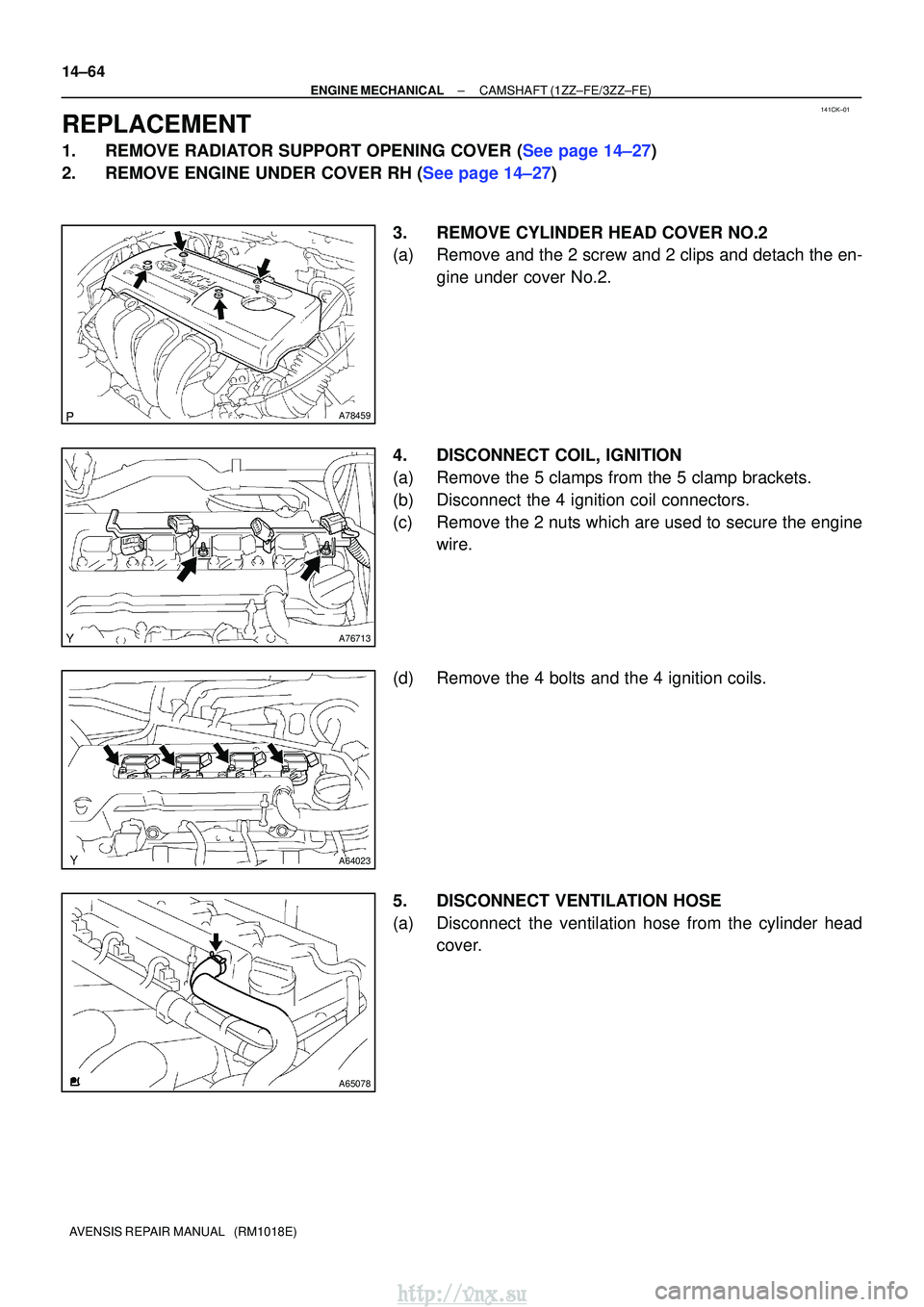 14–64

ENGINE MECHANICAL – CAMSHAFT (1ZZ–FE/3ZZ–FE)

141CK–01

REPLACEMENT

1. REMOVE RADIATOR SUPPORT OPENING COVER (See page 14–27)

2. REMOVE ENGINE UNDER COVER RH (See page 14–27)

P A78459

3. REMOVE CYLINDER HEAD COVER NO.2

(a) Remove and the 2 screw and 2 clips and detach the engine under cover No.2.

Y A76713

4. DISCONNECT COIL, IGNITION

(a) Remove the 5 clamps from the 5 clamp brackets.

(b) Disconnect the 4 ignition coil connectors.

(c) Remove the 2 nuts which are used to secure the engine wire.

Y A64023

(d) Remove the 4 bolts and the 4 ignition coils.

A65078

5. DISCONNECT VENTILATION HOSE

(a) Disconnect the ventilation hose from the cylinder head cover.

AVENSIS REPAIR MANUAL (RM1018E)

http://vnx.su

carmanualsonline.info